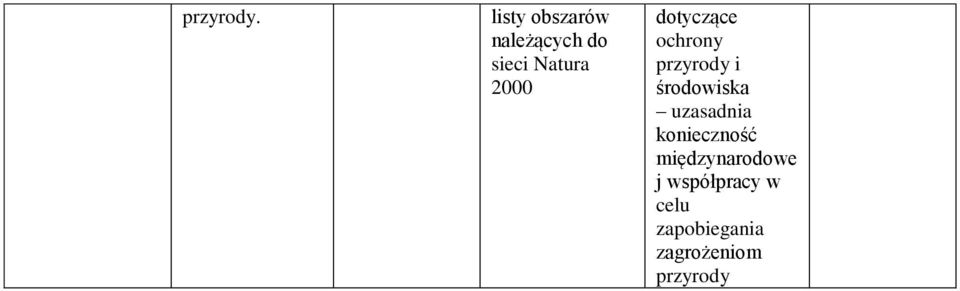 |  | przyrody. |  | listy obszarów należących do sieci Natura 2000 | dotyczące ochrony przyrody i środowiska – uzasadnia konieczność międzynarodowej współpracy w celu zapobiegania zagrożeniom przyrody |  |
|---|---|---|---|---|---|